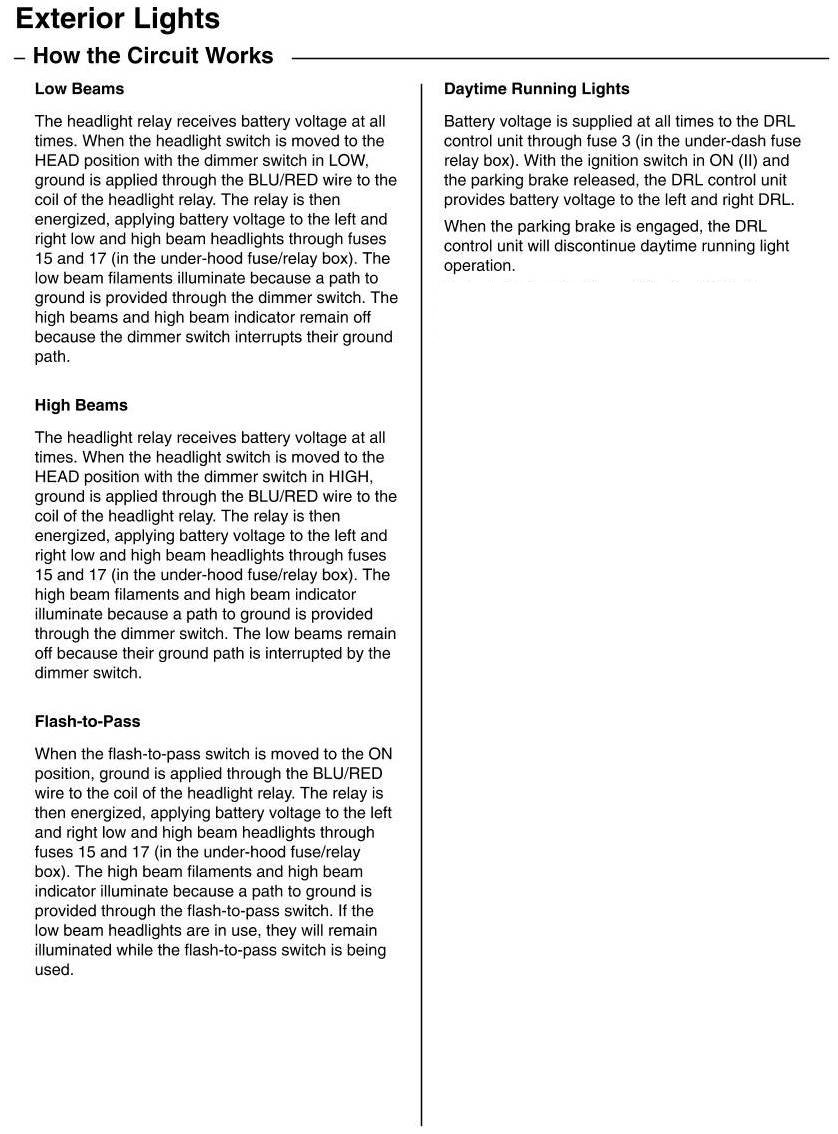 Exterior Lights

– How the Circuit Works

Low Beams

The headlight relay receives battery voltage at all times. When the headlight switch is moved to the HEAD position with the dimmer switch in LOW, ground is applied through the BLU/RED wire to the coil of the headlight relay. The relay is then energized, applying battery voltage to the left and right low and high beam headlights through fuses 15 and 17 (in the under-hood fuse/relay box). The low beam filaments illuminate because a path to ground is provided through the dimmer switch. The high beams and high beam indicator remain off because the dimmer switch interrupts their ground path.

High Beams

The headlight relay receives battery voltage at all times. When the headlight switch is moved to the HEAD position with the dimmer switch in HIGH, ground is applied through the BLU/RED wire to the coil of the headlight relay. The relay is then energized, applying battery voltage to the left and right low and high beam headlights through fuses 15 and 17 (in the under-hood fuse/relay box). The high beam filaments and high beam indicator illuminate because a path to ground is provided through the dimmer switch. The low beams remain off because their ground path is interrupted by the dimmer switch.

Flash-to-Pass

When the flash-to-pass switch is moved to the ON position, ground is applied through the BLU/RED wire to the coil of the headlight relay. The relay is then energized, applying battery voltage to the left and right low and high beam headlights through fuses 15 and 17 (in the under-hood fuse/relay box). The high beam filaments and high beam indicator illuminate because a path to ground is provided through the flash-to-pass switch. If the low beam headlights are in use, they will remain illuminated while the flash-to-pass switch is being used.

Daytime Running Lights

Battery voltage is supplied at all times to the DRL control unit through fuse 3 (in the under-dash fuse relay box). With the ignition switch in ON (II) and the parking brake released, the DRL control unit provides battery voltage to the left and right DRL.

When the parking brake is engaged, the DRL control unit will discontinue daytime running light operation.